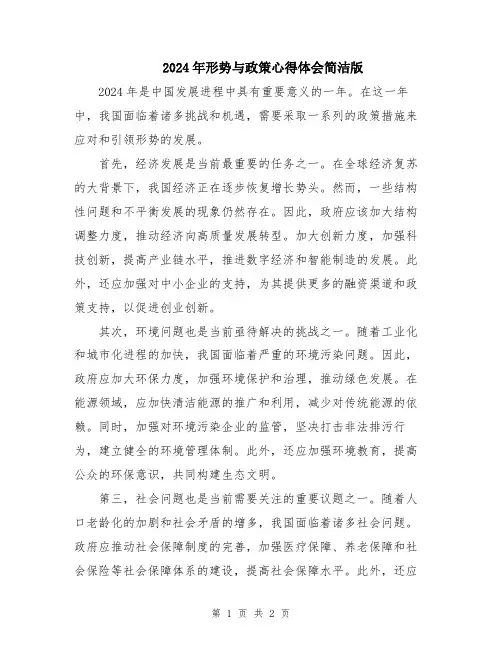 2024年形势与政策心得体会简洁版

2024年是中国发展进程中具有重要意义的一年。在这一年中，我国面临着诸多挑战和机遇，需要采取一系列的政策措施来应对和引领形势的发展。

首先，经济发展是当前最重要的任务之一。在全球经济复苏的大背景下，我国经济正在逐步恢复增长势头。然而，一些结构性问题和不平衡发展的现象仍然存在。因此，政府应该加大结构调整力度，推动经济向高质量发展转型。加大创新力度，加强科技创新，提高产业链水平，推进数字经济和智能制造的发展。此外，还应加强对中小企业的支持，为其提供更多的融资渠道和政策支持，以促进创业创新。

其次，环境问题也是当前亟待解决的挑战之一。随着工业化和城市化进程的加快，我国面临着严重的环境污染问题。因此，政府应加大环保力度，加强环境保护和治理，推动绿色发展。在能源领域，应加快清洁能源的推广和利用，减少对传统能源的依赖。同时，加强对环境污染企业的监管，坚决打击非法排污行为，建立健全的环境管理体制。此外，还应加强环境教育，提高公众的环保意识，共同构建生态文明。

第三，社会问题也是当前需要关注的重要议题之一。随着人口老龄化的加剧和社会矛盾的增多，我国面临着诸多社会问题。政府应推动社会保障制度的完善，加强医疗保障、养老保障和社会保险等社会保障体系的建设，提高社会保障水平。此外，还应

第 1 页 共 2 页